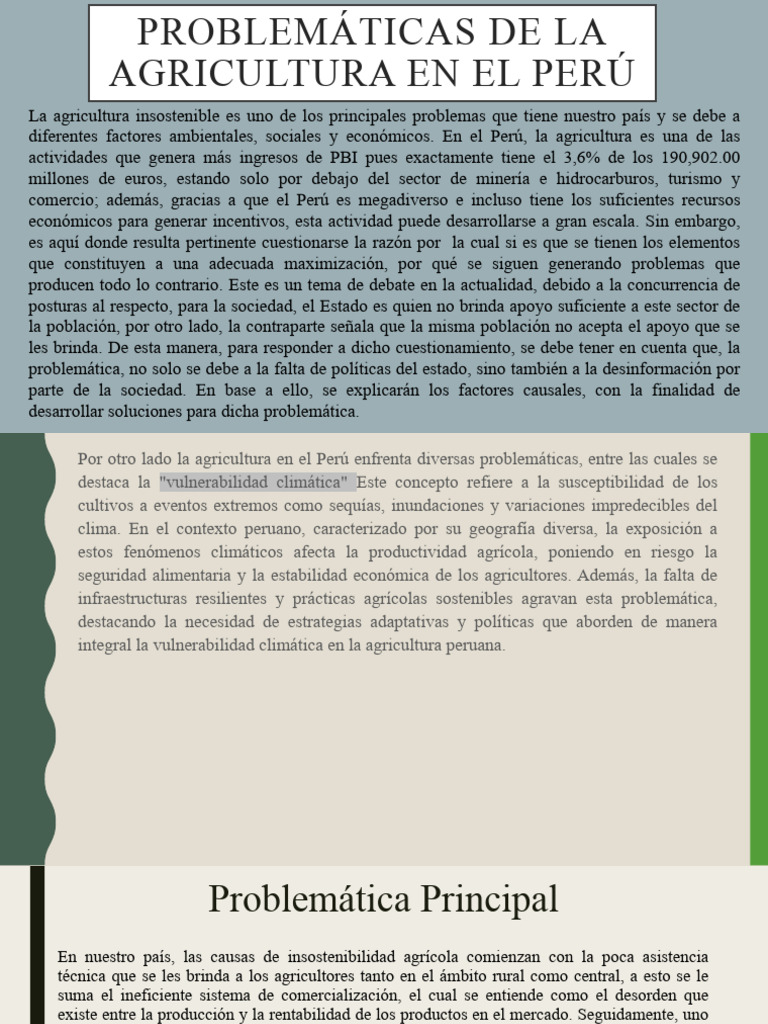 PROBLEMÁTICAS DE LA AGRICULTURA EN EL PERÚ

La agricultura insostenible es uno de los principales problemas que tiene nuestro país y se debe a diferentes factores ambientales, sociales y económicos. En el Perú, la agricultura es una de las actividades que genera más ingresos de PBI pues exactamente tiene el 3,6% de los 190,902.00 millones de euros, estando solo por debajo del sector de minería e hidrocarburos, turismo y comercio; además, gracias a que el Perú es megadiverso e incluso tiene los suficientes recursos económicos para generar incentivos, esta actividad puede desarrollarse a gran escala. Sin embargo, es aquí donde resulta pertinente cuestionarse la razón por la cual si es que se tienen los elementos que constituyen a una adecuada maximización, por qué se siguen generando problemas que producen todo lo contrario. Este es un tema de debate en la actualidad, debido a la concurrencia de posturas al respecto, para la sociedad, el Estado es quien no brinda apoyo suficiente a este sector de la población, por otro lado, la contraparte señala que la misma población no acepta el apoyo que se les brinda. De esta manera, para responder a dicho cuestionamiento, se debe tener en cuenta que, la problemática, no solo se debe a la falta de políticas del estado, sino también a la desinformación por parte de la sociedad. En base a ello, se explicarán los factores causales, con la finalidad de desarrollar soluciones para dicha problemática.

Por otro lado la agricultura en el Perú enfrenta diversas problemáticas, entre las cuales se destaca la "vulnerabilidad climática" Este concepto refiere a la susceptibilidad de los cultivos a eventos extremos como sequías, inundaciones y variaciones impredecibles del clima. En el contexto peruano, caracterizado por su geografía diversa, la exposición a estos fenómenos climáticos afecta la productividad agrícola, poniendo en riesgo la seguridad alimentaria y la estabilidad económica de los agricultores. Además, la falta de infraestructuras resilientes y prácticas agrícolas sostenibles agravan esta problemática, destacando la necesidad de estrategias adaptativas y políticas que aborden de manera integral la vulnerabilidad climática en la agricultura peruana.

Problemática Principal

En nuestro país, las causas de insostenibilidad agrícola comienzan con la poca asistencia técnica que se les brinda a los agricultores tanto en el ámbito rural como central, a esto se le suma el ineficiente sistema de comercialización, el cual se entiende como el desorden que existe entre la producción y la rentabilidad de los productos en el mercado. Seguidamente, uno